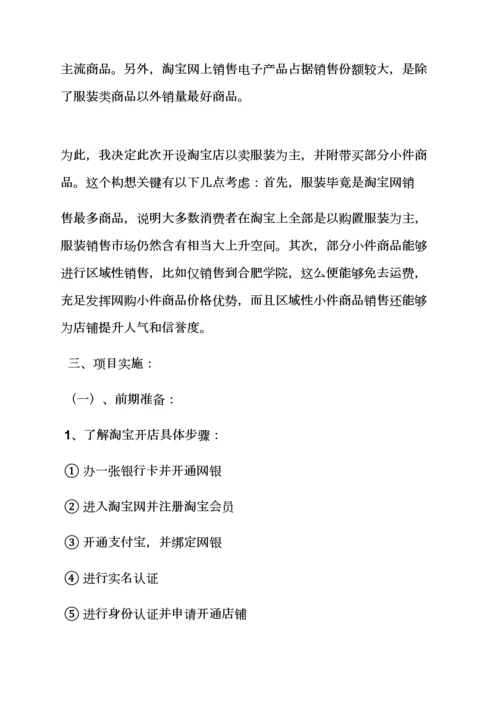 主流商品。另外，淘宝网上销售电子产品占据销售份额较大，是除了服装类商品以外销量最好商品。

为此，我决定此次开设淘宝店以卖服装为主，并附带买部分小件商品。这个构想关键有以下几点考虑：首先，服装毕竟是淘宝网销售最多商品，说明大多数消费者在淘宝上全部是以购置服装为主，服装销售市场仍然含有相当大上升空间。其次，部分小件商品能够进行区域性销售，比如仅销售到合肥学院，这么便能够免去运费，充足发挥网购小件商品价格优势，而且区域性小件商品销售还能够为店铺提升人气和信誉度。

三、项目实施：

（一）、前期准备：

1、了解淘宝开店具体步骤：

① 办一张银行卡并开通网银

② 进入淘宝网并注册淘宝会员

③ 开通支付宝，并绑定网银

④ 进行实名认证

⑤ 进行身份认证并申请开通店铺